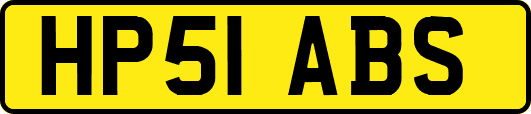 HP51 ABS